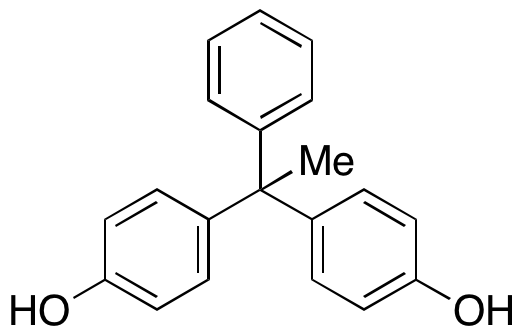 Me
HO
OH